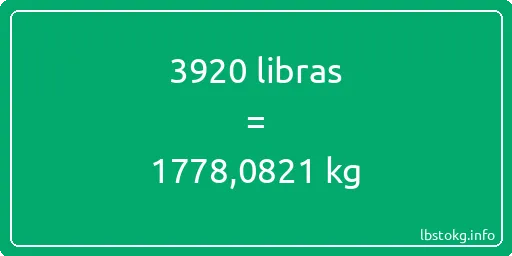 3920 libras

=

1778,0821 kg

lbstokg.info